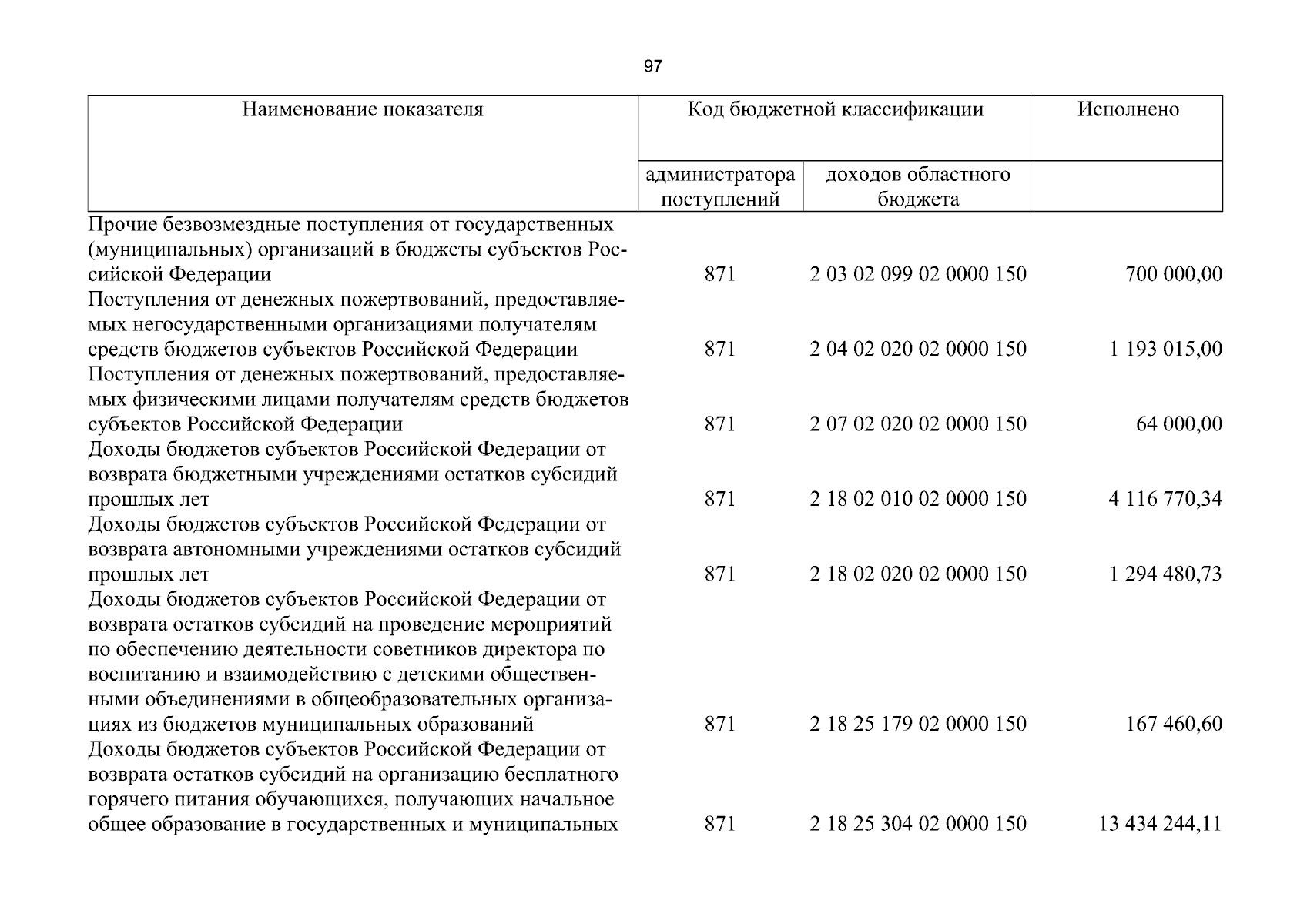 97

| Наименование показателя | Код бюджетной классификации | | Исполнено |
|---|---|---|---|
| | администратора поступлений | доходов областного бюджета | |
| Прочие безвозмездные поступления от государственных (муниципальных) организаций в бюджеты субъектов Российской Федерации | 871 | 2 03 02 099 02 0000 150 | 700 000,00 |
| Поступления от денежных пожертвований, предоставляемых негосударственными организациями получателям средств бюджетов субъектов Российской Федерации | 871 | 2 04 02 020 02 0000 150 | 1 193 015,00 |
| Поступления от денежных пожертвований, предоставляемых физическими лицами получателям средств бюджетов субъектов Российской Федерации | 871 | 2 07 02 020 02 0000 150 | 64 000,00 |
| Доходы бюджетов субъектов Российской Федерации от возврата бюджетными учреждениями остатков субсидий прошлых лет | 871 | 2 18 02 010 02 0000 150 | 4 116 770,34 |
| Доходы бюджетов субъектов Российской Федерации от возврата автономными учреждениями остатков субсидий прошлых лет | 871 | 2 18 02 020 02 0000 150 | 1 294 480,73 |
| Доходы бюджетов субъектов Российской Федерации от возврата остатков субсидий на проведение мероприятий по обеспечению деятельности советников директора по воспитанию и взаимодействию с детскими общественными объединениями в общеобразовательных организациях из бюджетов муниципальных образований | 871 | 2 18 25 179 02 0000 150 | 167 460,60 |
| Доходы бюджетов субъектов Российской Федерации от возврата остатков субсидий на организацию бесплатного горячего питания обучающихся, получающих начальное общее образование в государственных и муниципальных | 871 | 2 18 25 304 02 0000 150 | 13 434 244,11 |